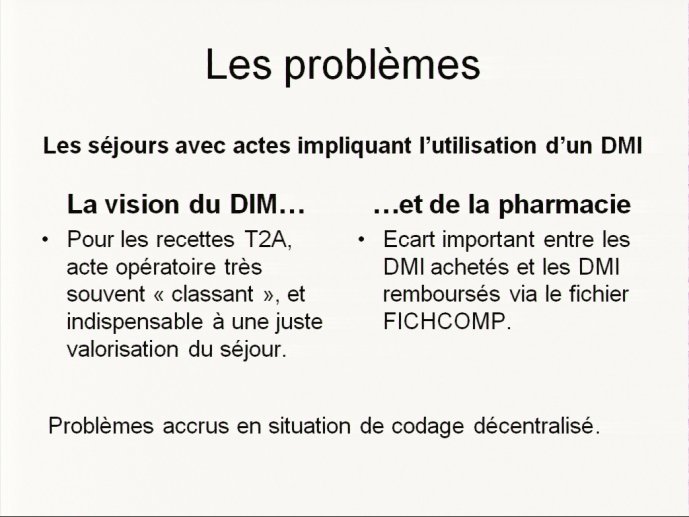 Les problèmes

Les séjours avec actes impliquant l'utilisation d'un DMI

La vision du DIM…

• Pour les recettes T2A, acte opératoire très souvent « classant », et indispensable à une juste valorisation du séjour.

…et de la pharmacie

• Ecart important entre les DMI achetés et les DMI remboursés via le fichier FICHCOMP.

Problèmes accrus en situation de codage décentralisé.